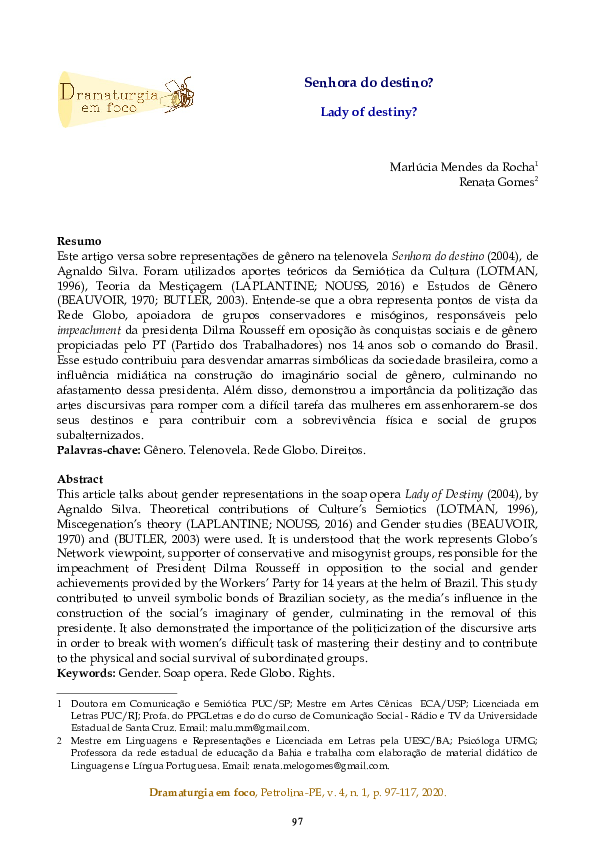 Dramaturgia em foco

Senhora do destino?

Lady of destiny?

Marlúcia Mendes da Rocha$^1$
Renata Gomes$^2$

Resumo
Este artigo versa sobre representações de gênero na telenovela Senhora do destino (2004), de Agnaldo Silva. Foram utilizados aportes teóricos da Semiótica da Cultura (LOTMAN, 1996), Teoria da Mestiçagem (LAPLANTINE; NOUSS, 2016) e Estudos de Gênero (BEAUVOIR, 1970; BUTLER, 2003). Entende-se que a obra representa pontos de vista da Rede Globo, apoiadora de grupos conservadores e misóginos, responsáveis pelo impeachment da presidenta Dilma Rousseff em oposição às conquistas sociais e de gênero propiciadas pelo PT (Partido dos Trabalhadores) nos 14 anos sob o comando do Brasil. Esse estudo contribuiu para desvendar amarras simbólicas da sociedade brasileira, como a influência midiática na construção do imaginário social de gênero, culminando no afastamento dessa presidenta. Além disso, demonstrou a importância da politização das artes discursivas para romper com a difícil tarefa das mulheres em assenhorarem-se dos seus destinos e para contribuir com a sobrevivência física e social de grupos subalternizados.
Palavras-chave: Gênero. Telenovela. Rede Globo. Direitos.

Abstract
This article talks about gender representations in the soap opera Lady of Destiny (2004), by Agnaldo Silva. Theoretical contributions of Culture's Semiotics (LOTMAN, 1996), Miscegenation's theory (LAPLANTINE; NOUSS, 2016) and Gender studies (BEAUVOIR, 1970) and (BUTLER, 2003) were used. It is understood that the work represents Globo's Network viewpoint, supporter of conservative and misogynist groups, responsible for the impeachment of President Dilma Rousseff in opposition to the social and gender achievements provided by the Workers' Party for 14 years at the helm of Brazil. This study contributed to unveil symbolic bonds of Brazilian society, as the media's influence in the construction of the social's imaginary of gender, culminating in the removal of this presidente. It also demonstrated the importance of the politicization of the discursive arts in order to break with women's difficult task of mastering their destiny and to contribute to the physical and social survival of subordinated groups.
Keywords: Gender. Soap opera. Rede Globo. Rights.

1 Doutora em Comunicação e Semiótica PUC/SP; Mestre em Artes Cênicas ECA/USP; Licenciada em Letras PUC/RJ; Profa. do PPGLetras e do do curso de Comunicação Social - Rádio e TV da Universidade Estadual de Santa Cruz. Email: malu.mm@gmail.com.
2 Mestre em Linguagens e Representações e Licenciada em Letras pela UESC/BA; Psicóloga UFMG; Professora da rede estadual de educação da Bahia e trabalha com elaboração de material didático de Linguagens e Língua Portuguesa. Email: renata.melogomes@gmail.com.

Dramaturgia em foco, Petrolina-PE, v. 4, n. 1, p. 97-117, 2020.

97